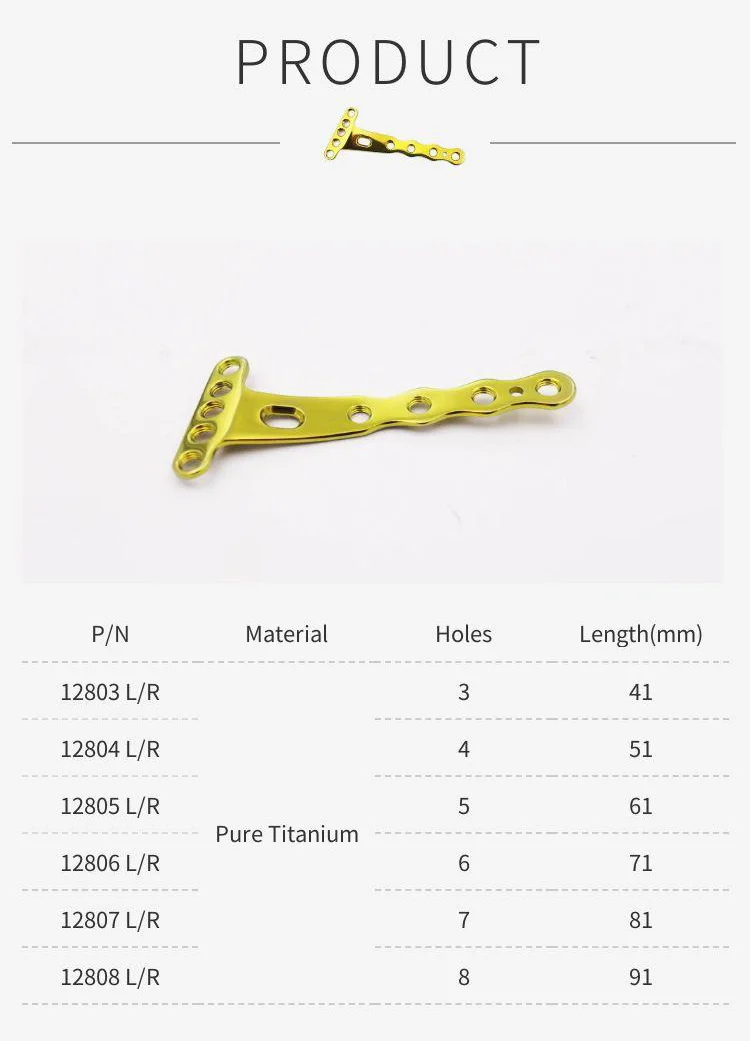 PRODUCT

| P/N | Material | Holes | Length(mm) |
|---|---|---|---|
| 12803 L/R | Pure Titanium | 3 | 41 |
| 12804 L/R | | 4 | 51 |
| 12805 L/R | | 5 | 61 |
| 12806 L/R | | 6 | 71 |
| 12807 L/R | | 7 | 81 |
| 12808 L/R | | 8 | 91 |